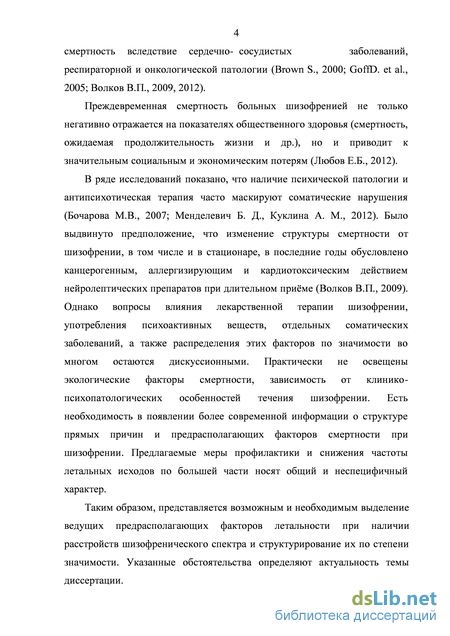 4

смертность вследствие сердечно- сосудистых заболеваний, респираторной и онкологической патологии (Brown S., 2000; GoffD. et al., 2005; Волков В.П., 2009, 2012).

Преждевременная смертность больных шизофренией не только негативно отражается на показателях общественного здоровья (смертность, ожидаемая продолжительность жизни и др.), но и приводит к значительным социальным и экономическим потерям (Любов Е.Б., 2012).

В ряде исследований показано, что наличие психической патологии и антипсихотическая терапия часто маскируют соматические нарушения (Бочарова М.В., 2007; Менделевич Б. Д., Куклина А. М., 2012). Было выдвинуто предположение, что изменение структуры смертности от шизофрении, в том числе и в стационаре, в последние годы обусловлено канцерогенным, аллергизирующим и кардиотоксическим действием нейролептических препаратов при длительном приёме (Волков В.П., 2009). Однако вопросы влияния лекарственной терапии шизофрении, употребления психоактивных веществ, отдельных соматических заболеваний, а также распределения этих факторов по значимости во многом остаются дискуссионными. Практически не освещены экологические факторы смертности, зависимость от клинико-психопатологических особенностей течения шизофрении. Есть необходимость в появлении более современной информации о структуре прямых причин и предрасполагающих факторов смертности при шизофрении. Предлагаемые меры профилактики и снижения частоты летальных исходов по большей части носят общий и неспецифичный характер.

Таким образом, представляется возможным и необходимым выделение ведущих предрасполагающих факторов летальности при наличии расстройств шизофренического спектра и структурирование их по степени значимости. Указанные обстоятельства определяют актуальность темы диссертации.

dsLib.net
библиотека диссертаций